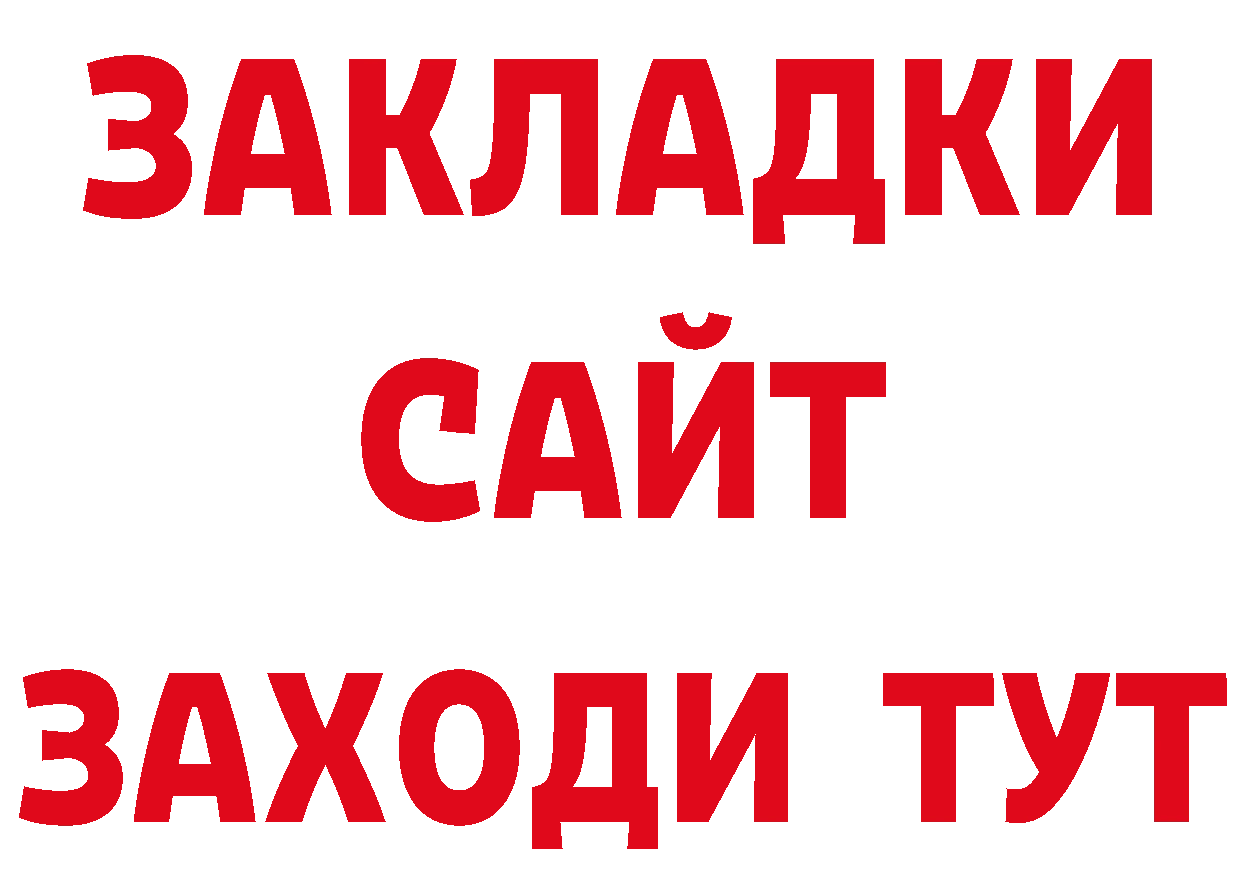 ЗАКЛАДКИ
САЙТ
ЗАХОДИ ТУТ